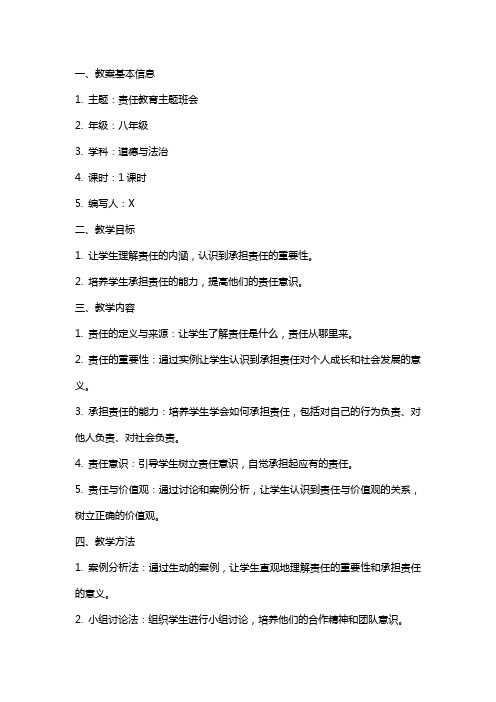 一、教案基本信息

1. 主题：责任教育主题班会

2. 年级：八年级

3. 学科：道德与法治

4. 课时：1 课时

5. 编写人：X

二、教学目标

1. 让学生理解责任的内涵，认识到承担责任的重要性。

2. 培养学生承担责任的能力，提高他们的责任意识。

三、教学内容

1. 责任的定义与来源：让学生了解责任是什么，责任从哪里来。

2. 责任的重要性：通过实例让学生认识到承担责任对个人成长和社会发展的意义。

3. 承担责任的能力：培养学生学会如何承担责任，包括对自己的行为负责、对他人负责、对社会负责。

4. 责任意识：引导学生树立责任意识，自觉承担起应有的责任。

5. 责任与价值观：通过讨论和案例分析，让学生认识到责任与价值观的关系，树立正确的价值观。

四、教学方法

1. 案例分析法：通过生动的案例，让学生直观地理解责任的重要性和承担责任的意义。

2. 小组讨论法：组织学生进行小组讨论，培养他们的合作精神和团队意识。